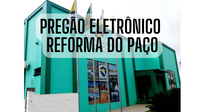 PREGÃO ELETRÔNICO
REFORMA DO PAÇO